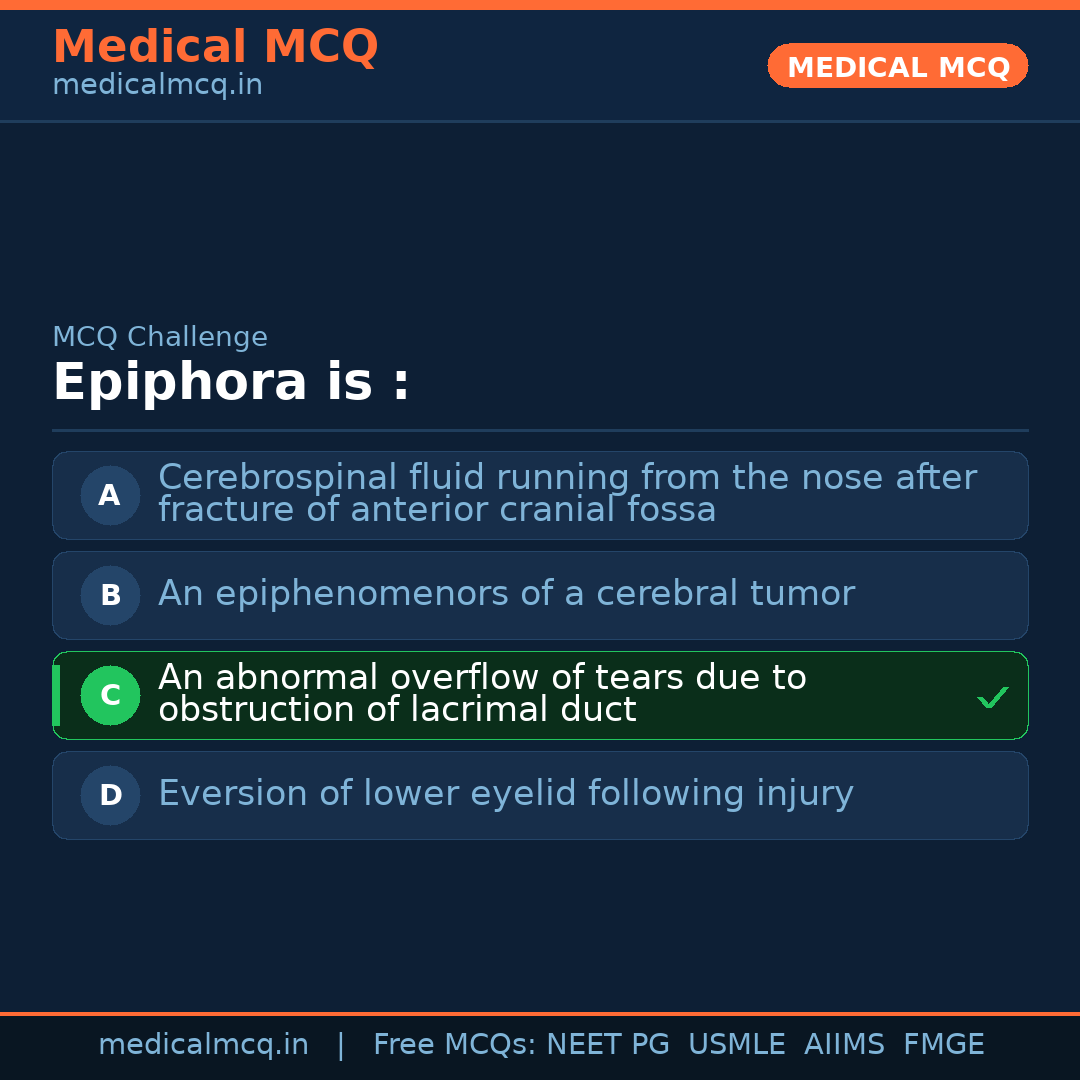 Medical MCQ
medicalmcq.in

MEDICAL MCQ

MCQ Challenge

Epiphora is :

A Cerebrospinal fluid running from the nose after fracture of anterior cranial fossa

B An epiphenomenors of a cerebral tumor

C An abnormal overflow of tears due to obstruction of lacrimal duct ✓

D Eversion of lower eyelid following injury

medicalmcq.in | Free MCQs: NEET PG USMLE AIIMS FMGE